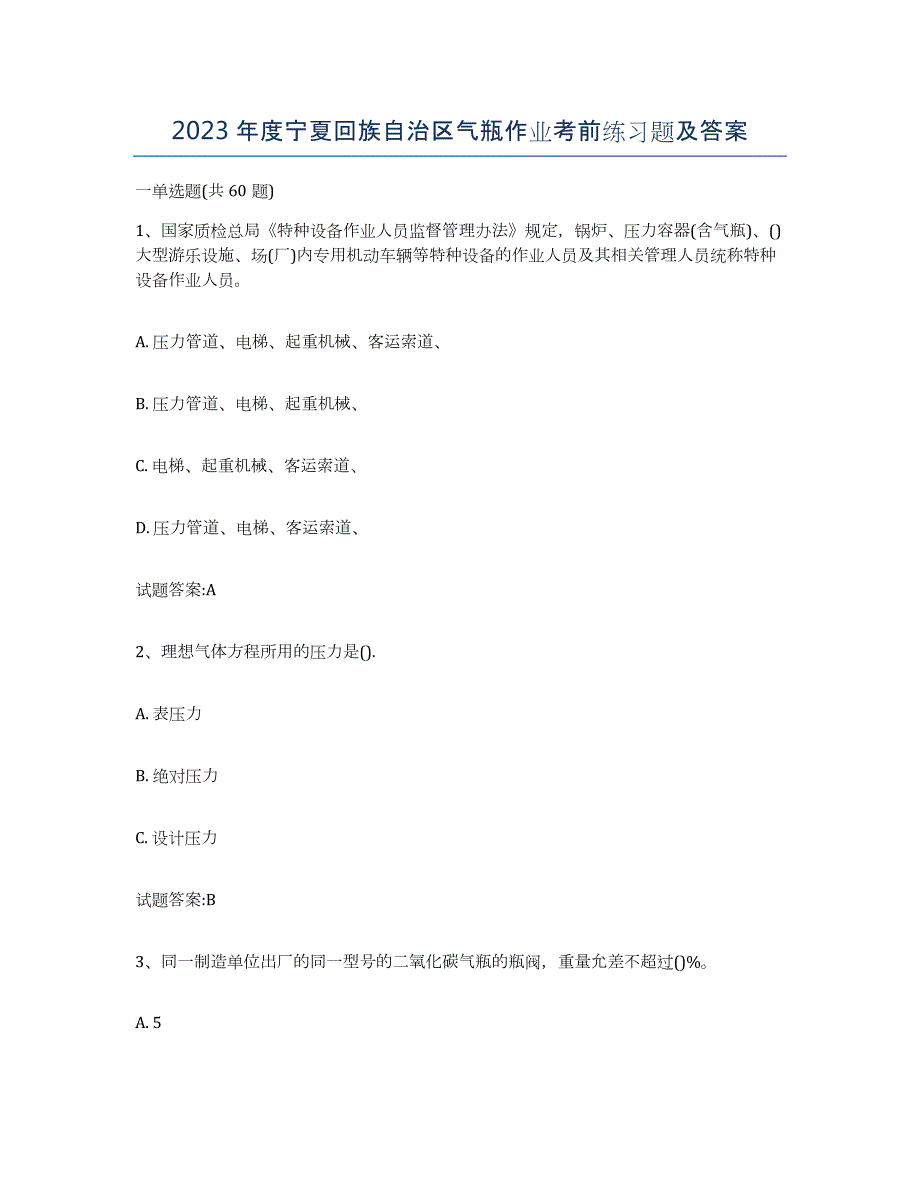 2023 年度宁夏回族自治区气瓶作业考前练习题及答案

一单选题(共 60 题)

1、国家质检总局《特种设备作业人员监督管理办法》规定，锅炉、压力容器(含气瓶)、()大型游乐设施、场(厂)内专用机动车辆等特种设备的作业人员及其相关管理人员统称特种设备作业人员。

A. 压力管道、电梯、起重机械、客运索道、

B. 压力管道、电梯、起重机械、

C. 电梯、起重机械、客运索道、

D. 压力管道、电梯、客运索道、

试题答案:A

2、理想气体方程所用的压力是().

A. 表压力

B. 绝对压力

C. 设计压力

试题答案:B

3、同一制造单位出厂的同一型号的二氧化碳气瓶的瓶阀，重量允差不超过()%。

A. 5